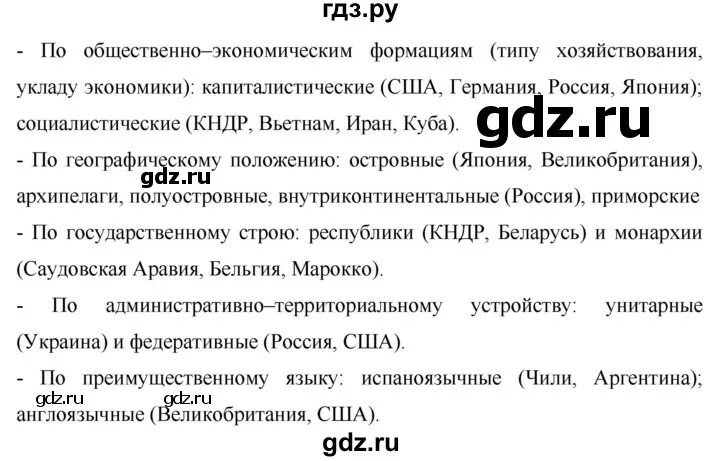 гдз.ру

- По общественно–экономическим формациям (типу хозяйствования, укладу экономики): капиталистические (США, Германия, Россия, Япония); социалистические (КНДР, Вьетнам, Иран, Куба).

gdz.ru

- По географическому положению: островные (Япония, Великобритания), архипелаги, полуостровные, внутриконтинентальные (Россия), приморские

gdz.ru

- По государственному строю: республики (КНДР, Беларусь) и монархии (Саудовская Аравия, Бельгия, Марокко).

- По административно–территориальному устройству: унитарные (Украина) и федеративные (Россия, США).

- По преимущественному языку: испаноязычные (Чили, Аргентина); англоязычные (Великобритания, США).

gdz.ru gdz.ru

gdz.ru